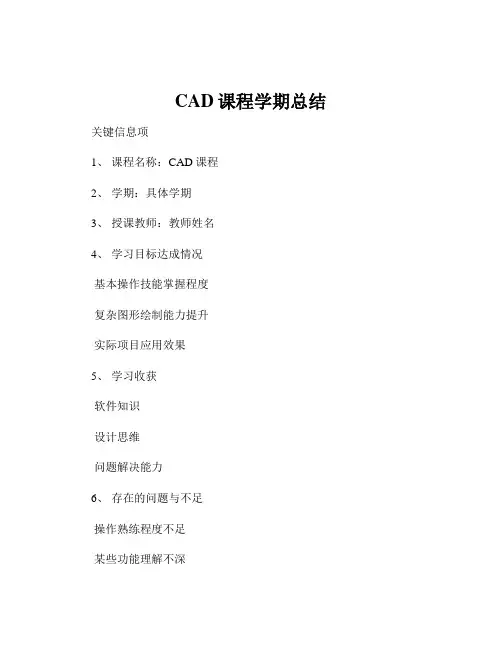 CAD 课程学期总结

关键信息项

1、 课程名称：CAD 课程

2、 学期：具体学期

3、 授课教师：教师姓名

4、 学习目标达成情况

基本操作技能掌握程度

复杂图形绘制能力提升

实际项目应用效果

5、 学习收获

软件知识

设计思维

问题解决能力

6、 存在的问题与不足

操作熟练程度不足

某些功能理解不深